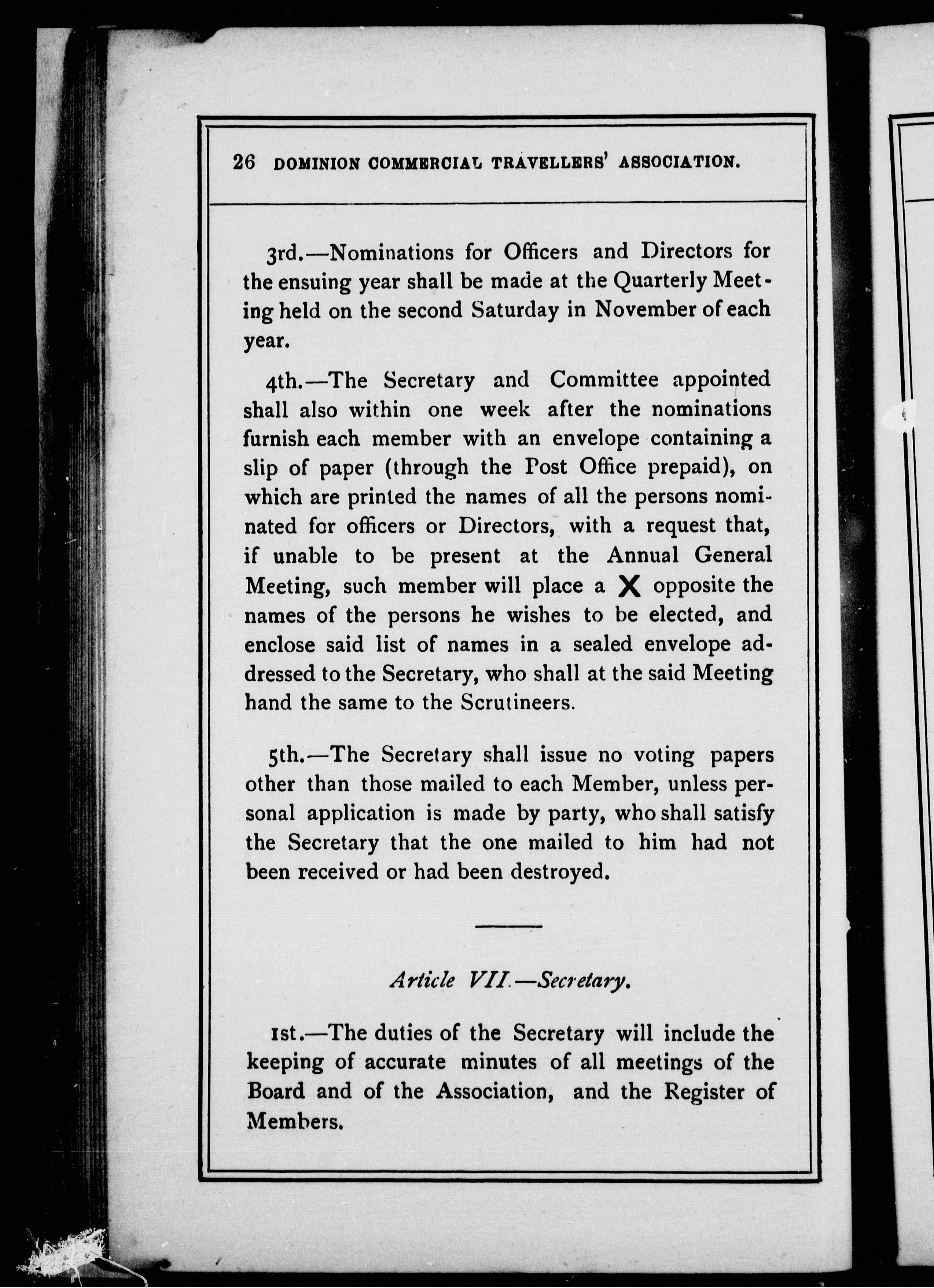 26 DOMINION COMMERCIAL TRAVELLERS' ASSOCIATION.

3rd.—Nominations for Officers and Directors for the ensuing year shall be made at the Quarterly Meeting held on the second Saturday in November of each year.

4th.—The Secretary and Committee appointed shall also within one week after the nominations furnish each member with an envelope containing a slip of paper (through the Post Office prepaid), on which are printed the names of all the persons nominated for officers or Directors, with a request that, if unable to be present at the Annual General Meeting, such member will place a X opposite the names of the persons he wishes to be elected, and enclose said list of names in a sealed envelope addressed to the Secretary, who shall at the said Meeting hand the same to the Scrutineers.

5th.—The Secretary shall issue no voting papers other than those mailed to each Member, unless personal application is made by party, who shall satisfy the Secretary that the one mailed to him had not been received or had been destroyed.

Article VII.—Secretary.

1st.—The duties of the Secretary will include the keeping of accurate minutes of all meetings of the Board and of the Association, and the Register of Members.